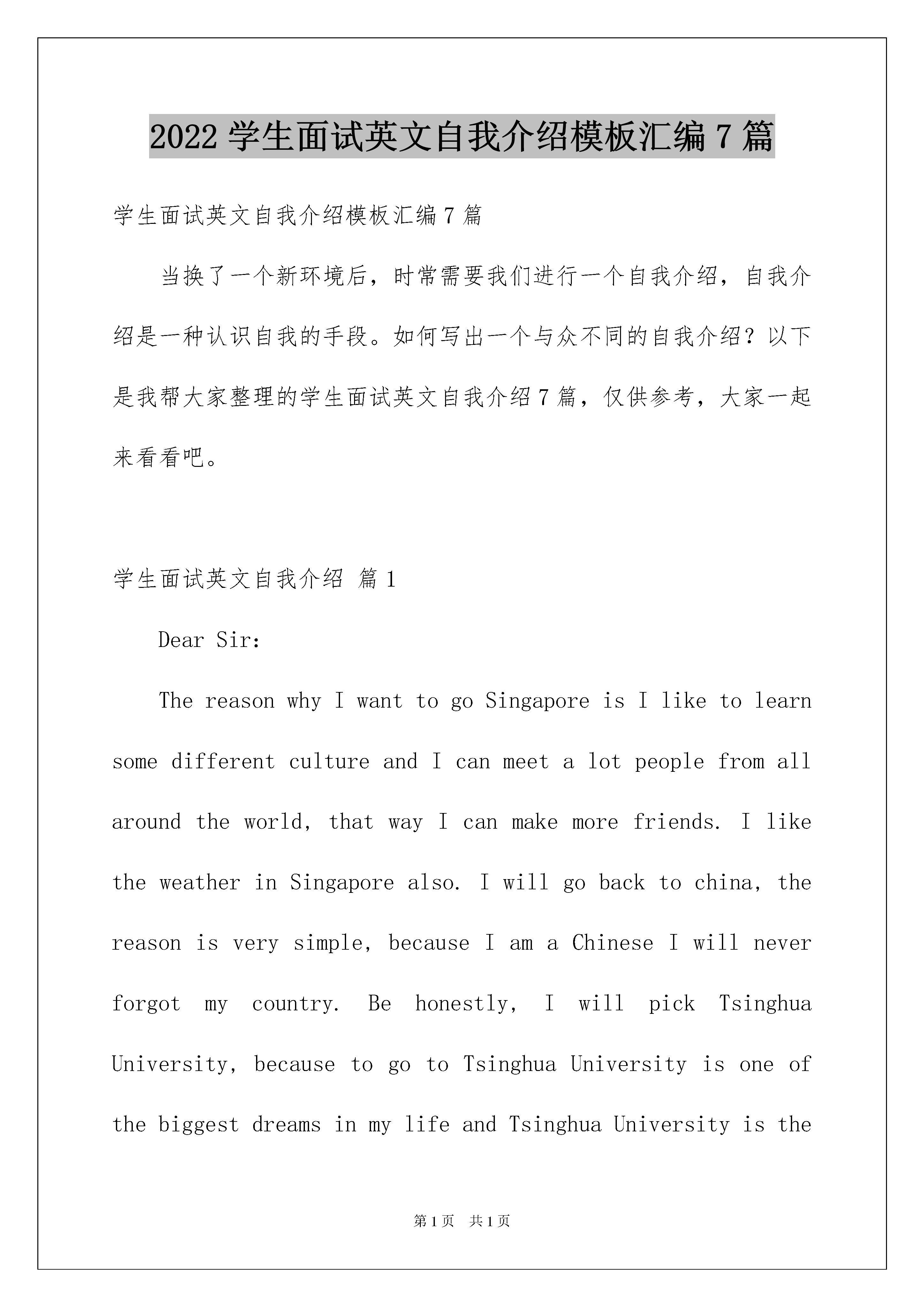 2022 学生面试英文自我介绍模板汇编 7 篇

学生面试英文自我介绍模板汇编 7 篇

当换了一个新环境后，时常需要我们进行一个自我介绍，自我介绍是一种认识自我的手段。如何写出一个与众不同的自我介绍？以下是我帮大家整理的学生面试英文自我介绍 7 篇，仅供参考，大家一起来看看吧。

学生面试英文自我介绍 篇 1

Dear Sir:

The reason why I want to go Singapore is I like to learn some different culture and I can meet a lot people from all around the world, that way I can make more friends. I like the weather in Singapore also. I will go back to china, the reason is very simple, because I am a Chinese I will never forgot my country. Be honestly, I will pick Tsinghua University, because to go to Tsinghua University is one of the biggest dreams in my life and Tsinghua University is the

第 1 页 共 1 页